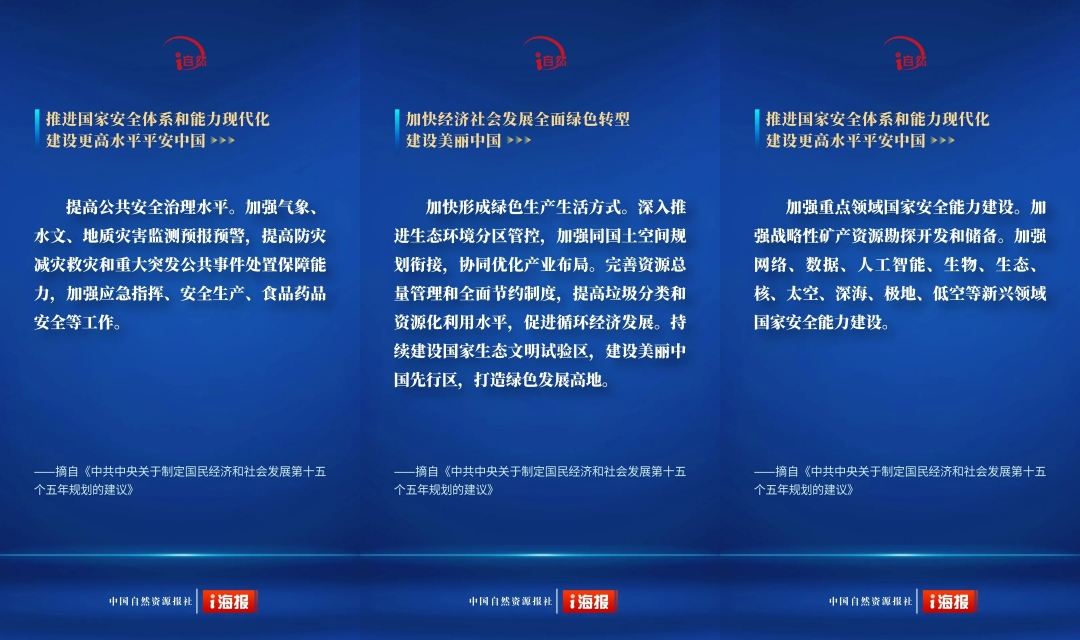 i自然

推进国家安全体系和能力现代化
建设更高水平平安中国 >>>

提高公共安全治理水平。加强气象、水文、地质灾害监测预报预警，提高防灾减灾救灾和重大突发公共事件处置保障能力，加强应急指挥、安全生产、食品药品安全等工作。

——摘自《中共中央关于制定国民经济和社会发展第十五个五年规划的建议》

中国自然资源报社 i海报

i自然

加快经济社会发展全面绿色转型
建设美丽中国 >>>

加快形成绿色生产生活方式。深入推进生态环境分区管控，加强同国土空间规划衔接，协同优化产业布局。完善资源总量管理和全面节约制度，提高垃圾分类和资源化利用水平，促进循环经济发展。持续建设国家生态文明试验区，建设美丽中国先行区，打造绿色发展高地。

——摘自《中共中央关于制定国民经济和社会发展第十五个五年规划的建议》

中国自然资源报社 i海报

i自然

推进国家安全体系和能力现代化
建设更高水平平安中国 >>>

加强重点领域国家安全能力建设。加强战略性矿产资源勘探开发和储备。加强网络、数据、人工智能、生物、生态、核、太空、深海、极地、低空等新兴领域国家安全能力建设。

——摘自《中共中央关于制定国民经济和社会发展第十五个五年规划的建议》

中国自然资源报社 i海报